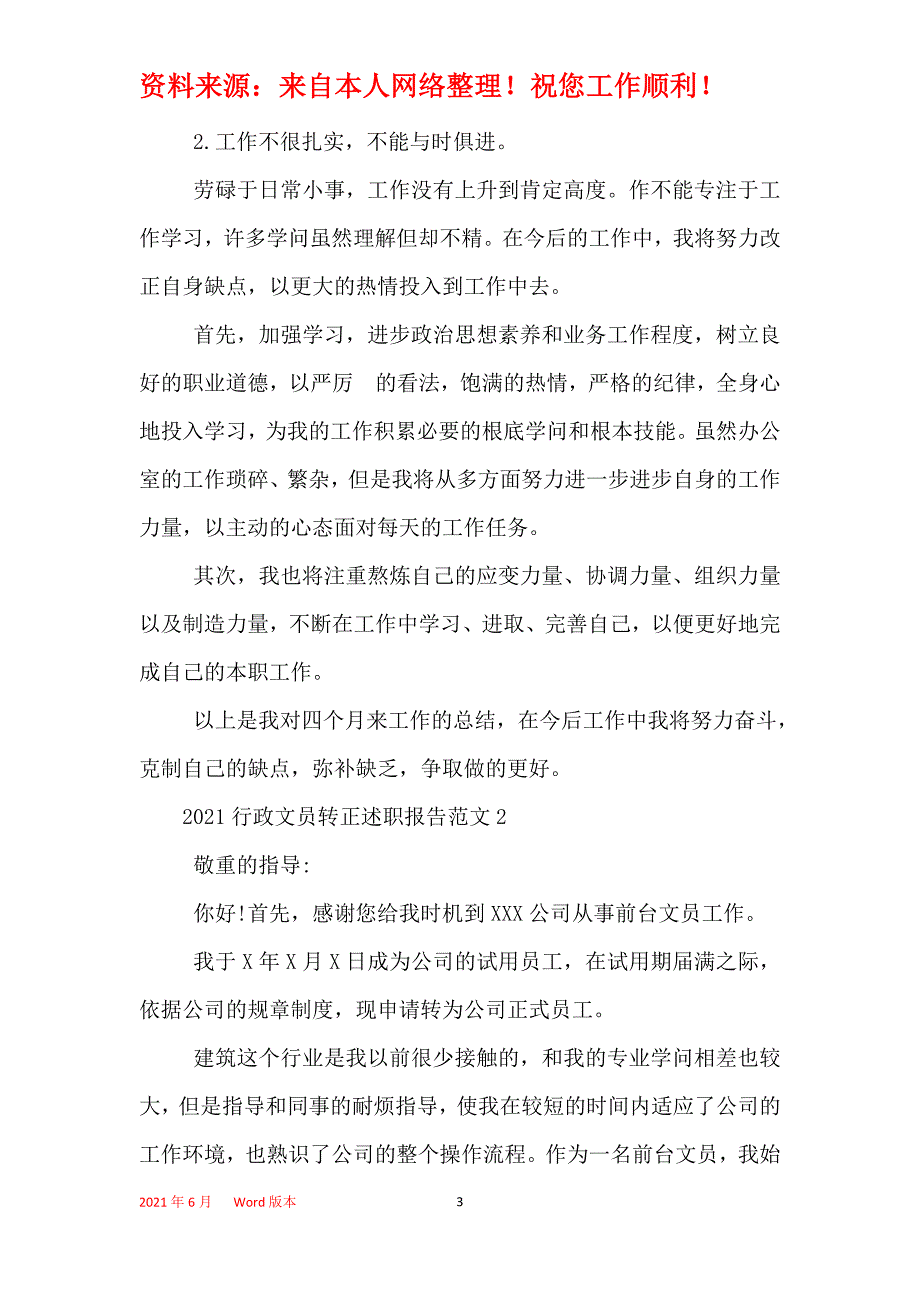 资料来源：来自本人网络整理！祝您工作顺利！

2.工作不很扎实，不能与时俱进。

劳碌于日常小事，工作没有上升到肯定高度。作不能专注于工作学习，许多学问虽然理解但却不精。在今后的工作中，我将努力改正自身缺点，以更大的热情投入到工作中去。

首先，加强学习，进步政治思想素养和业务工作程度，树立良好的职业道德，以严厉　的看法，饱满的热情，严格的纪律，全身心地投入学习，为我的工作积累必要的根底学问和根本技能。虽然办公室的工作琐碎、繁杂，但是我将从多方面努力进一步进步自身的工作力量，以主动的心态面对每天的工作任务。

其次，我也将注重熬炼自己的应变力量、协调力量、组织力量以及制造力量，不断在工作中学习、进取、完善自己，以便更好地完成自己的本职工作。

以上是我对四个月来工作的总结，在今后工作中我将努力奋斗，克制自己的缺点，弥补缺乏，争取做的更好。

2021行政文员转正述职报告范文2

敬重的指导:

你好!首先，感谢您给我时机到XXX公司从事前台文员工作。

我于X年X月X日成为公司的试用员工，在试用期届满之际，依据公司的规章制度，现申请转为公司正式员工。

建筑这个行业是我以前很少接触的，和我的专业学问相差也较大，但是指导和同事的耐烦指导，使我在较短的时间内适应了公司的工作环境，也熟识了公司的整个操作流程。作为一名前台文员，我始

2021年6月　Word版本　3